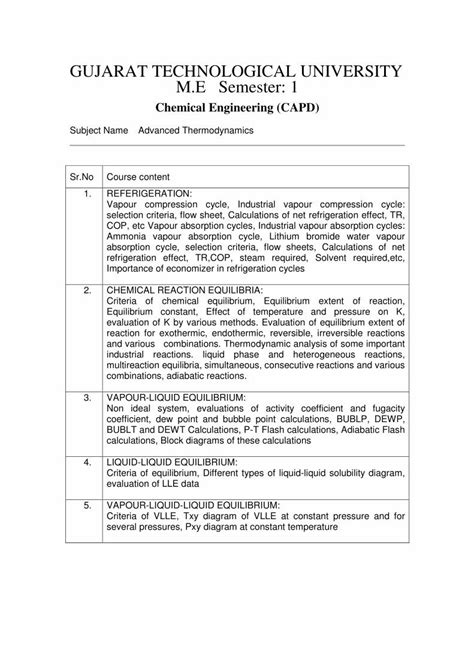 GUJARAT TECHNOLOGICAL UNIVERSITY
M.E Semester: 1

Chemical Engineering (CAPD)

Subject Name Advanced Thermodynamics

| Sr.No | Course content |
|---|---|
| 1. | REFERIGERATION: Vapour compression cycle, Industrial vapour compression cycle: selection criteria, flow sheet, Calculations of net refrigeration effect, TR, COP, etc Vapour absorption cycles, Industrial vapour absorption cycles: Ammonia vapour absorption cycle, Lithium bromide water vapour absorption cycle, selection criteria, flow sheets, Calculations of net refrigeration effect, TR,COP, steam required, Solvent required,etc, Importance of economizer in refrigeration cycles |
| 2. | CHEMICAL REACTION EQUILIBRIA: Criteria of chemical equilibrium, Equilibrium extent of reaction, Equilibrium constant, Effect of temperature and pressure on K, evaluation of K by various methods. Evaluation of equilibrium extent of reaction for exothermic, endothermic, reversible, irreversible reactions and various combinations. Thermodynamic analysis of some important industrial reactions. liquid phase and heterogeneous reactions, multireaction equilibria, simultaneous, consecutive reactions and various combinations, adiabatic reactions. |
| 3. | VAPOUR-LIQUID EQUILIBRIUM: Non ideal system, evaluations of activity coefficient and fugacity coefficient, dew point and bubble point calculations, BUBLP, DEWP, BUBLT and DEWT Calculations, P-T Flash calculations, Adiabatic Flash calculations, Block diagrams of these calculations |
| 4. | LIQUID-LIQUID EQUILIBRIUM: Criteria of equilibrium, Different types of liquid-liquid solubility diagram, evaluation of LLE data |
| 5. | VAPOUR-LIQUID-LIQUID EQUILIBRIUM: Criteria of VLLE, Txy diagram of VLLE at constant pressure and for several pressures, Pxy diagram at constant temperature |